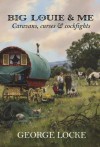 BIG LOUIE & ME
Caravans, curses & cockfights

GEORGE LOCKE